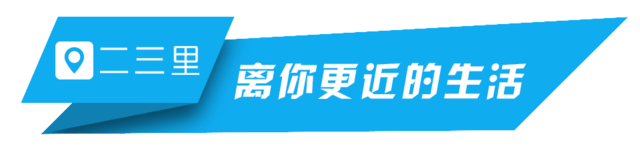 二三里

离你更近的生活